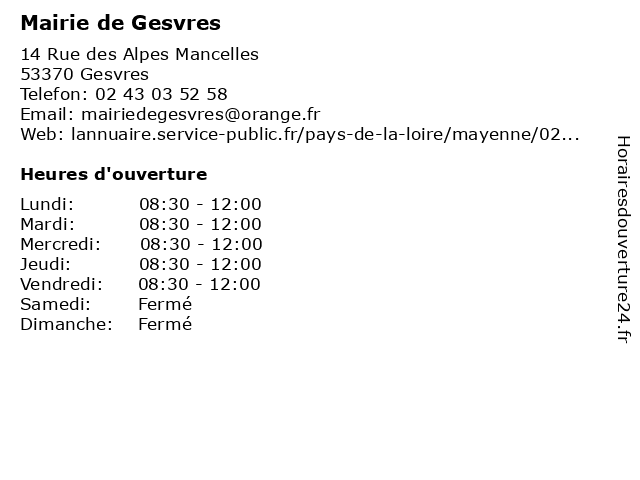 Mairie de Gesvres

14 Rue des Alpes Mancelles
53370 Gesvres
Telefon: 02 43 03 52 58
Email: mairiedegesvres@orange.fr
Web: lannuaire.service-public.fr/pays-de-la-loire/mayenne/02...

Heures d'ouverture

| | |
|---|---|
| Lundi: | 08:30 - 12:00 |
| Mardi: | 08:30 - 12:00 |
| Mercredi: | 08:30 - 12:00 |
| Jeudi: | 08:30 - 12:00 |
| Vendredi: | 08:30 - 12:00 |
| Samedi: | Fermé |
| Dimanche: | Fermé |

Horairesdouverture24.fr